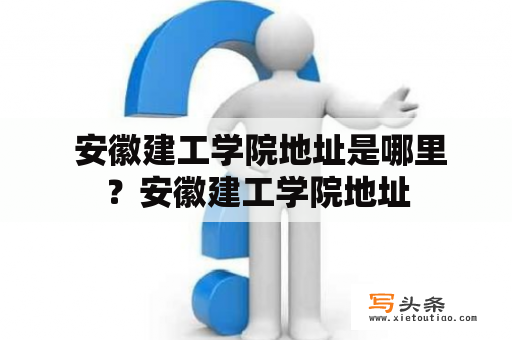 安徽建工学院地址是哪里？安徽建工学院地址

写头条
www.xietoutiao.com